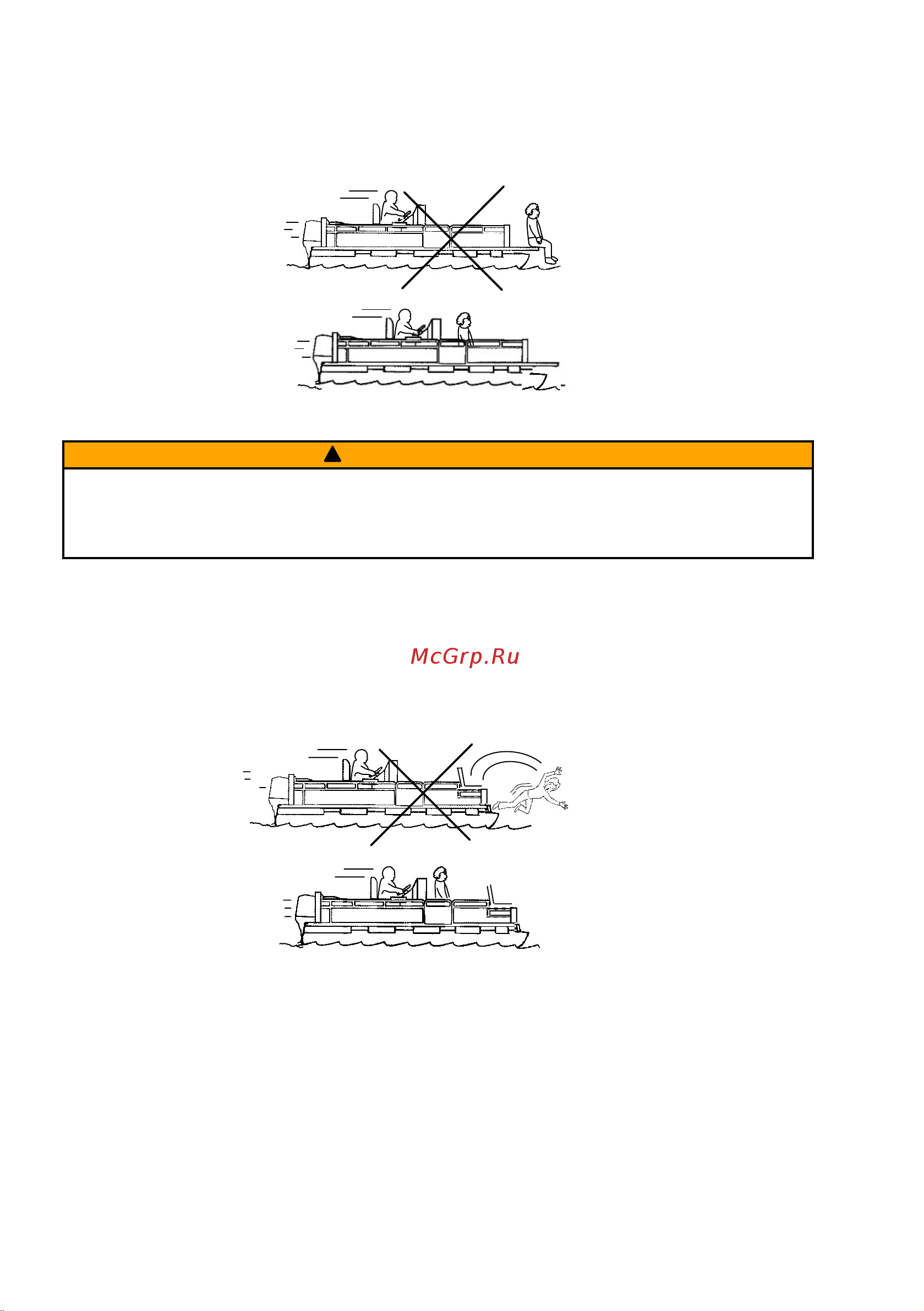 McGrp.Ru